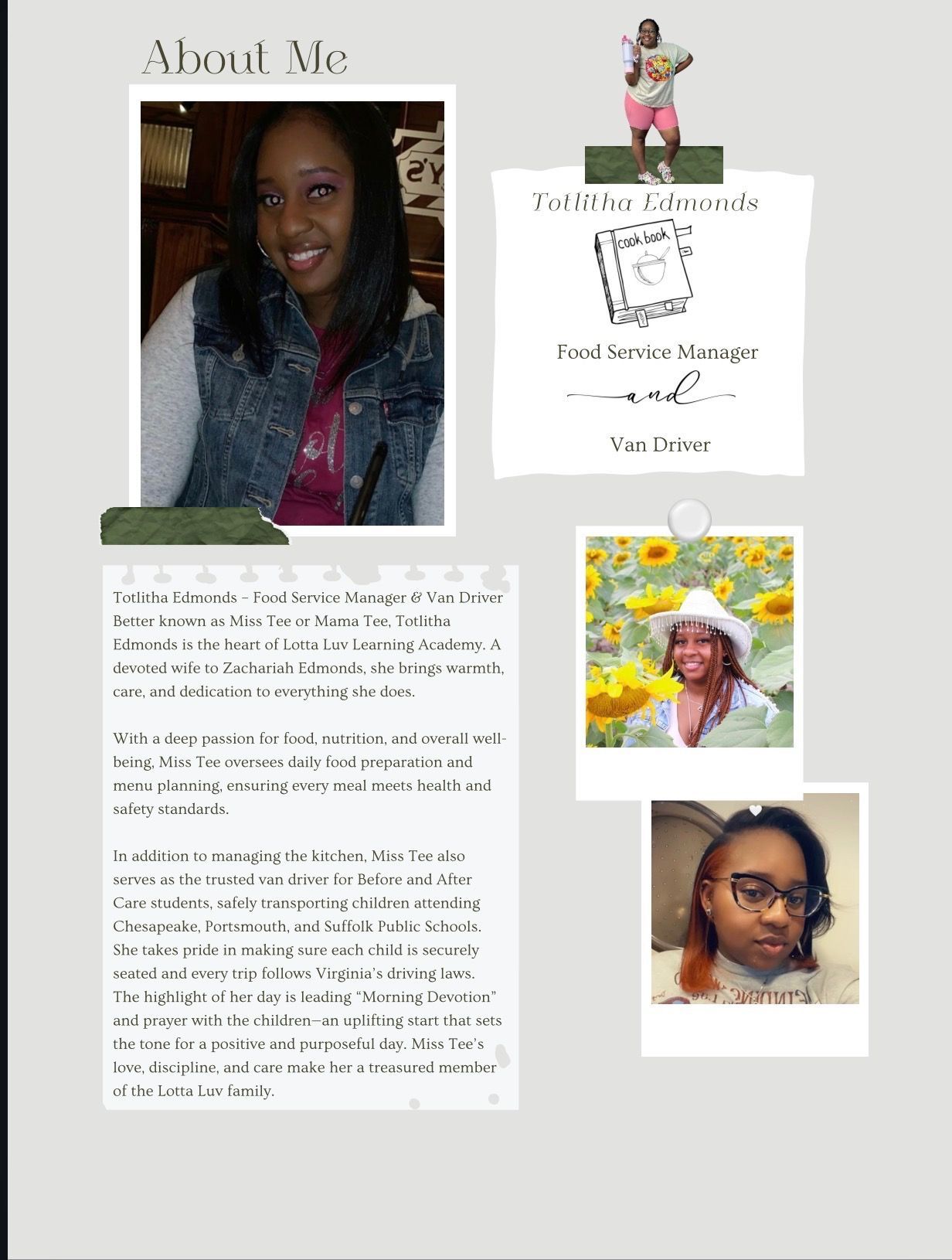 About Me

Totlitha Edmonds

cook book

Food Service Manager

and

Van Driver

Totlitha Edmonds – Food Service Manager & Van Driver
Better known as Miss Tee or Mama Tee, Totlitha Edmonds is the heart of Lotta Luv Learning Academy. A devoted wife to Zachariah Edmonds, she brings warmth, care, and dedication to everything she does.

With a deep passion for food, nutrition, and overall well-being, Miss Tee oversees daily food preparation and menu planning, ensuring every meal meets health and safety standards.

In addition to managing the kitchen, Miss Tee also serves as the trusted van driver for Before and After Care students, safely transporting children attending Chesapeake, Portsmouth, and Suffolk Public Schools. She takes pride in making sure each child is securely seated and every trip follows Virginia's driving laws. The highlight of her day is leading "Morning Devotion" and prayer with the children—an uplifting start that sets the tone for a positive and purposeful day. Miss Tee's love, discipline, and care make her a treasured member of the Lotta Luv family.